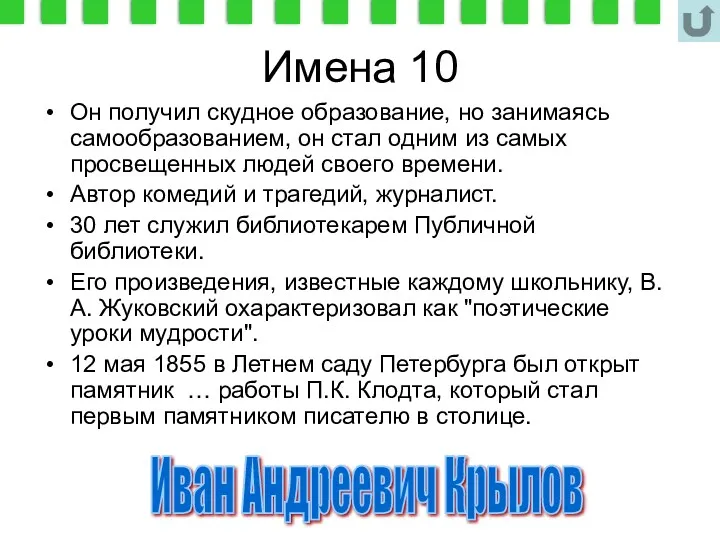 Имена 10

• Он получил скудное образование, но занимаясь самообразованием, он стал одним из самых просвещенных людей своего времени.
• Автор комедий и трагедий, журналист.
• 30 лет служил библиотекарем Публичной библиотеки.
• Его произведения, известные каждому школьнику, В. А. Жуковский охарактеризовал как "поэтические уроки мудрости".
• 12 мая 1855 в Летнем саду Петербурга был открыт памятник … работы П.К. Клодта, который стал первым памятником писателю в столице.

Иван Андреевич Крылов